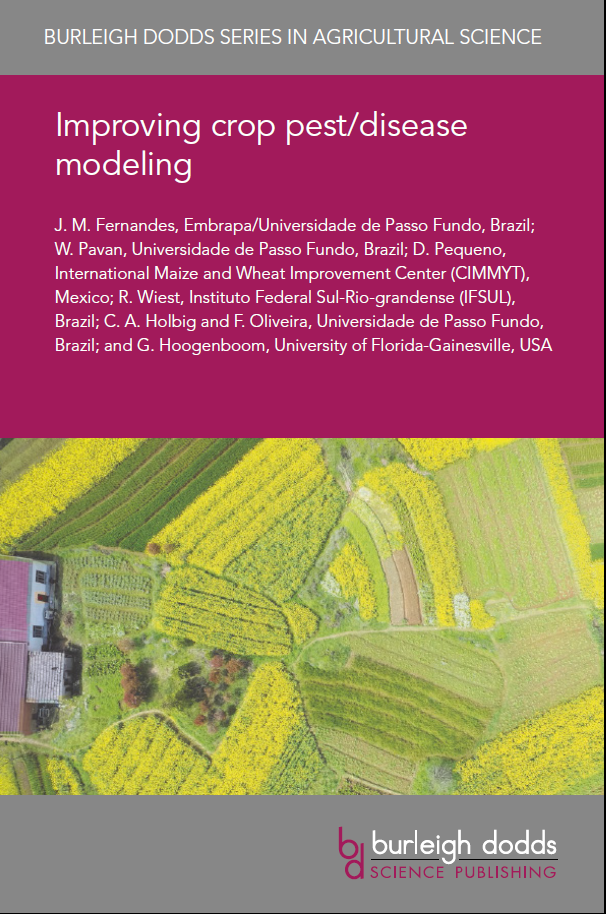 BURLEIGH DODDS SERIES IN AGRICULTURAL SCIENCE

Improving crop pest/disease modeling

J. M. Fernandes, Embrapa/Universidade de Passo Fundo, Brazil; W. Pavan, Universidade de Passo Fundo, Brazil; D. Pequeno, International Maize and Wheat Improvement Center (CIMMYT), Mexico; R. Wiest, Instituto Federal Sul-Rio-grandense (IFSUL), Brazil; C. A. Holbig and F. Oliveira, Universidade de Passo Fundo, Brazil; and G. Hoogenboom, University of Florida-Gainesville, USA

bd burleigh dodds
SCIENCE PUBLISHING